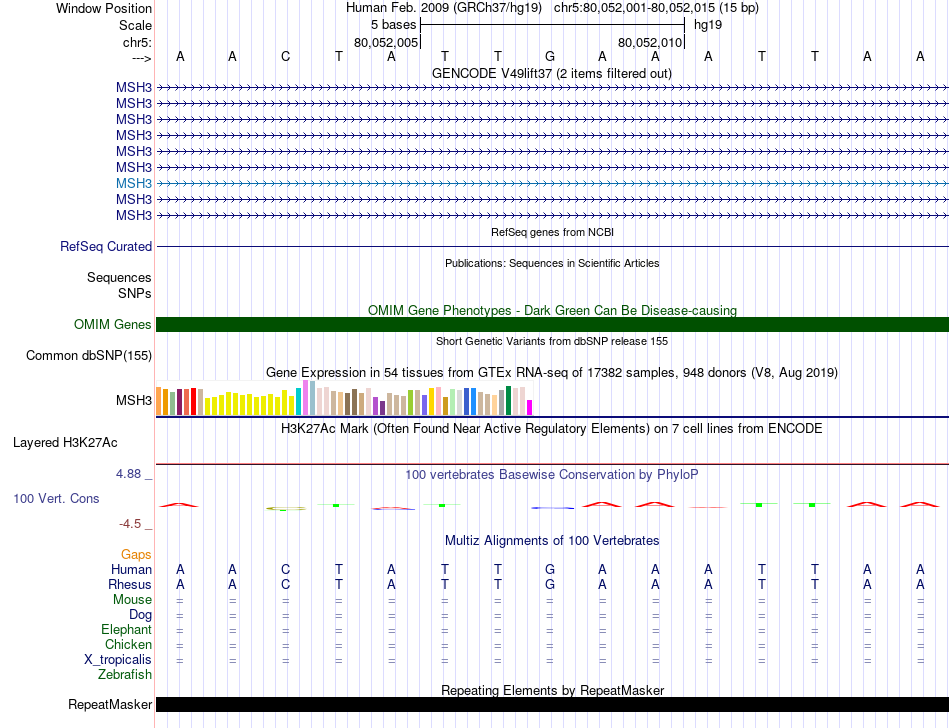 Window Position Human Feb. 2009 (GRCh37/hg19) chr5:80,052,001-80,052,015 (15 bp)
Scale 5 bases hg19
chr5: 80,052,005 80,052,010
---> A A C T A T T G A A A T T A A

GENCODE V49lift37 (2 items filtered out)
MSH3
MSH3
MSH3
MSH3
MSH3
MSH3
MSH3
MSH3
MSH3

RefSeq genes from NCBI
RefSeq Curated

Publications: Sequences in Scientific Articles
Sequences
SNPs

OMIM Gene Phenotypes - Dark Green Can Be Disease-causing
OMIM Genes

Short Genetic Variants from dbSNP release 155
Common dbSNP(155)

Gene Expression in 54 tissues from GTEx RNA-seq of 17382 samples, 948 donors (V8, Aug 2019)
MSH3

H3K27Ac Mark (Often Found Near Active Regulatory Elements) on 7 cell lines from ENCODE
Layered H3K27Ac

4.88 _ 100 vertebrates Basewise Conservation by PhyloP
100 Vert. Cons
-4.5 _

Multiz Alignments of 100 Vertebrates
Gaps
Human A A C T A T T G A A A T T A A
Rhesus A A C T A T T G A A A T T A A
Mouse = = = = = = = = = = = = = = =
Dog = = = = = = = = = = = = = = =
Elephant = = = = = = = = = = = = = = =
Chicken = = = = = = = = = = = = = = =
X_tropicalis = = = = = = = = = = = = = = =
Zebrafish

Repeating Elements by RepeatMasker
RepeatMasker